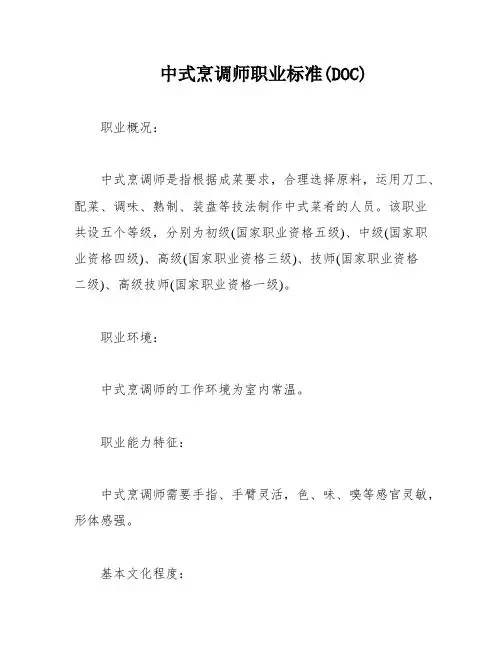 中式烹调师职业标准(DOC)

职业概况：

中式烹调师是指根据成菜要求，合理选择原料，运用刀工、配菜、调味、熟制、装盘等技法制作中式菜肴的人员。该职业共设五个等级，分别为初级(国家职业资格五级)、中级(国家职业资格四级)、高级(国家职业资格三级)、技师(国家职业资格二级)、高级技师(国家职业资格一级)。

职业环境：

中式烹调师的工作环境为室内常温。

职业能力特征：

中式烹调师需要手指、手臂灵活，色、味、嗅等感官灵敏，形体感强。

基本文化程度：